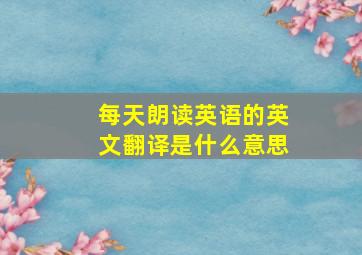 每天朗读英语的英文翻译是什么意思